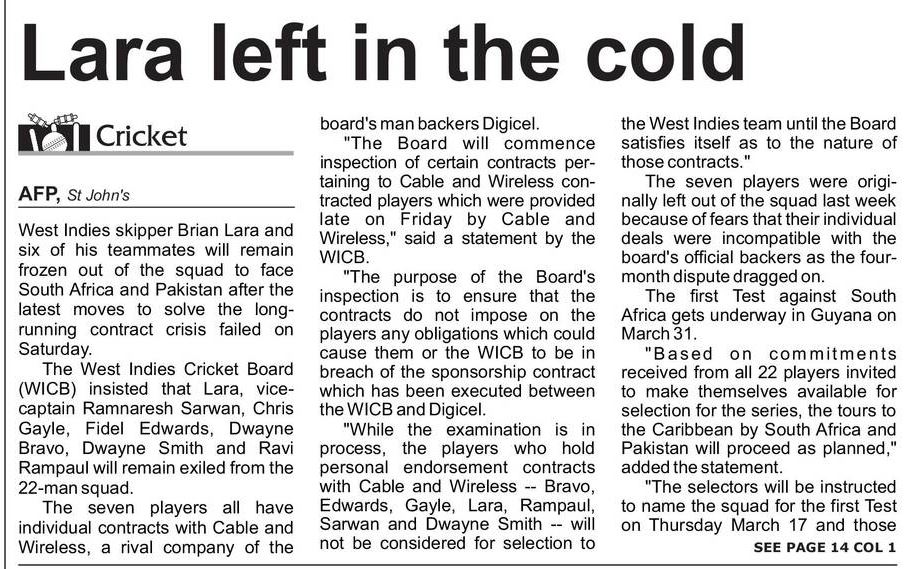 Lara left in the cold

Cricket

AFP, St John's

West Indies skipper Brian Lara and six of his teammates will remain frozen out of the squad to face South Africa and Pakistan after the latest moves to solve the long-running contract crisis failed on Saturday.

The West Indies Cricket Board (WICB) insisted that Lara, vice-captain Ramnaresh Sarwan, Chris Gayle, Fidel Edwards, Dwayne Bravo, Dwayne Smith and Ravi Rampaul will remain exiled from the 22-man squad.

The seven players all have individual contracts with Cable and Wireless, a rival company of the board's man backers Digicel.

"The Board will commence inspection of certain contracts pertaining to Cable and Wireless contracted players which were provided late on Friday by Cable and Wireless," said a statement by the WICB.

"The purpose of the Board's inspection is to ensure that the contracts do not impose on the players any obligations which could cause them or the WICB to be in breach of the sponsorship contract which has been executed between the WICB and Digicel.

"While the examination is in process, the players who hold personal endorsement contracts with Cable and Wireless -- Bravo, Edwards, Gayle, Lara, Rampaul, Sarwan and Dwayne Smith -- will not be considered for selection to the West Indies team until the Board satisfies itself as to the nature of those contracts."

The seven players were originally left out of the squad last week because of fears that their individual deals were incompatible with the board's official backers as the four-month dispute dragged on.

The first Test against South Africa gets underway in Guyana on March 31.

"Based on commitments received from all 22 players invited to make themselves available for selection for the series, the tours to the Caribbean by South Africa and Pakistan will proceed as planned," added the statement.

"The selectors will be instructed to name the squad for the first Test on Thursday March 17 and those

SEE PAGE 14 COL 1